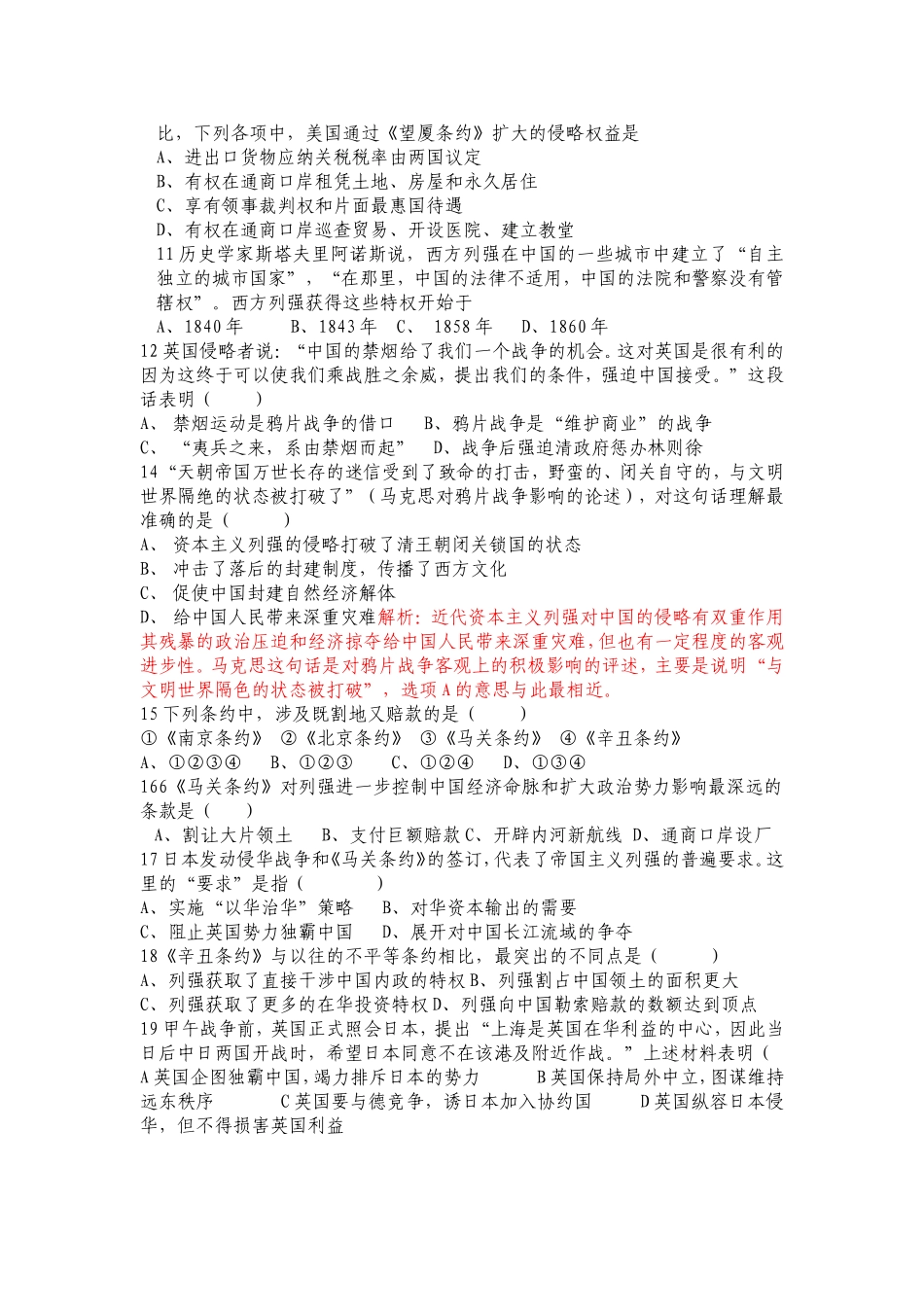 比，下列各项中，美国通过《望厦条约》扩大的侵略权益是
A、进出口货物应纳关税税率由两国议定
B、有权在通商口岸租凭土地、房屋和永久居住
C、享有领事裁判权和片面最惠国待遇
D、有权在通商口岸巡查贸易、开设医院、建立教堂
11 历史学家斯塔夫里阿诺斯说，西方列强在中国的一些城市中建立了“自主独立的城市国家”，“在那里，中国的法律不适用，中国的法院和警察没有管辖权”。西方列强获得这些特权开始于
A、1840 年　　B、1843 年　C、 1858 年　D、1860 年
12 英国侵略者说：“中国的禁烟给了我们一个战争的机会。这对英国是很有利的因为这终于可以使我们乘战胜之余威，提出我们的条件，强迫中国接受。”这段话表明（　　）
A、 禁烟运动是鸦片战争的借口　　B、鸦片战争是“维护商业”的战争
C、 “夷兵之来，系由禁烟而起”　　D、战争后强迫清政府惩办林则徐
14“天朝帝国万世长存的迷信受到了致命的打击，野蛮的、闭关自守的，与文明世界隔绝的状态被打破了”（马克思对鸦片战争影响的论述），对这句话理解最准确的是（　　）
A、 资本主义列强的侵略打破了清王朝闭关锁国的状态
B、 冲击了落后的封建制度，传播了西方文化
C、 促使中国封建自然经济解体
D、 给中国人民带来深重灾难解析：近代资本主义列强对中国的侵略有双重作用其残暴的政治压迫和经济掠夺给中国人民带来深重灾难，但也有一定程度的客观进步性。马克思这句话是对鸦片战争客观上的积极影响的评述，主要是说明“与文明世界隔色的状态被打破”，选项 A 的意思与此最相近。
15 下列条约中，涉及既割地又赔款的是（　　）
①《南京条约》 ②《北京条约》 ③《马关条约》 ④《辛丑条约》
A、①②③④　B、①②③　　C、①②④　D、①③④
166《马关条约》对列强进一步控制中国经济命脉和扩大政治势力影响最深远的条款是（　　）
A、割让大片领土　B、支付巨额赔款 C、开辟内河新航线 D、通商口岸设厂
17 日本发动侵华战争和《马关条约》的签订，代表了帝国主义列强的普遍要求。这里的“要求”是指（　　）
A、实施“以华治华”策略　B、对华资本输出的需要
C、阻止英国势力独霸中国　D、展开对中国长江流域的争夺
18《辛丑条约》与以往的不平等条约相比，最突出的不同点是（　　）
A、列强获取了直接干涉中国内政的特权 B、列强割占中国领土的面积更大
C、列强获取了更多的在华投资特权 D、列强向中国勒索赔款的数额达到顶点
19 甲午战争前，英国正式照会日本，提出“上海是英国在华利益的中心，因此当日后中日两国开战时，希望日本同意不在该港及附近作战。”上述材料表明（
A 英国企图独霸中国，竭力排斥日本的势力　　B 英国保持局外中立，图谋维持远东秩序　　C 英国要与德竞争，诱日本加入协约国　　D 英国纵容日本侵华，但不得损害英国利益